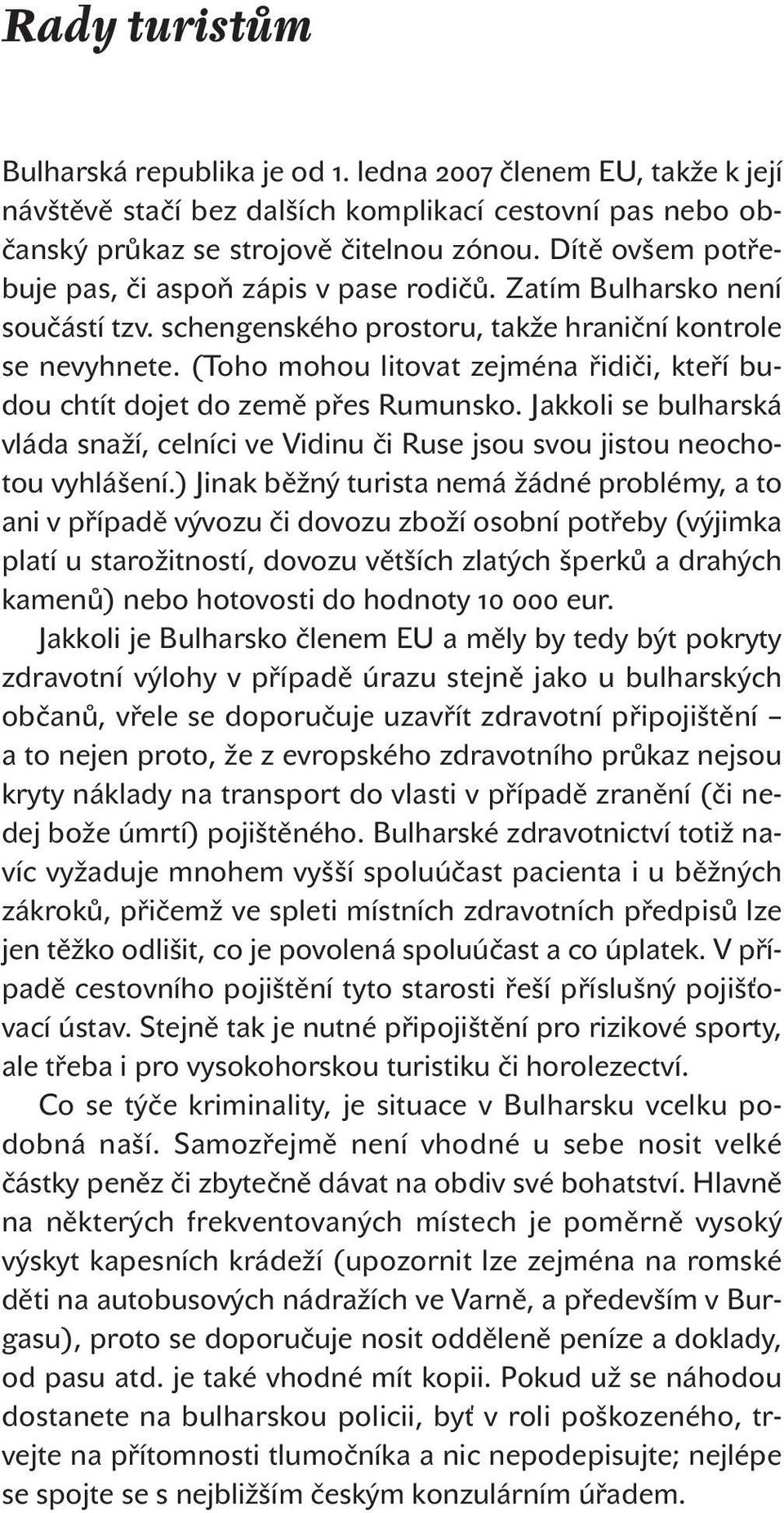 Rady turistům

Bulharská republika je od 1. ledna 2007 členem EU, takže k její návštěvě stačí bez dalších komplikací cestovní pas nebo občanský průkaz se strojově čitelnou zónou. Dítě ovšem potřebuje pas, či aspoň zápis v pase rodičů. Zatím Bulharsko není součástí tzv. schengenského prostoru, takže hraniční kontrole se nevyhnete. (Toho mohou litovat zejména řidiči, kteří budou chtít dojet do země přes Rumunsko. Jakkoli se bulharská vláda snaží, celníci ve Vidinu či Ruse jsou svou jistou neochotou vyhlášení.) Jinak běžný turista nemá žádné problémy, a to ani v případě vývozu či dovozu zboží osobní potřeby (výjimka platí u starožitností, dovozu větších zlatých šperků a drahých kamenů) nebo hotovosti do hodnoty 10 000 eur.

Jakkoli je Bulharsko členem EU a měly by tedy být pokryty zdravotní výlohy v případě úrazu stejně jako u bulharských občanů, vřele se doporučuje uzavřít zdravotní připojištění – a to nejen proto, že z evropského zdravotního průkaz nejsou kryty náklady na transport do vlasti v případě zranění (či nedej bože úmrtí) pojištěného. Bulharské zdravotnictví totiž navíc vyžaduje mnohem vyšší spoluúčast pacienta i u běžných zákroků, přičemž ve spleti místních zdravotních předpisů lze jen těžko odlišit, co je povolená spoluúčast a co úplatek. V případě cestovního pojištění tyto starosti řeší příslušný pojišťovací ústav. Stejně tak je nutné připojištění pro rizikové sporty, ale třeba i pro vysokohorskou turistiku či horolezectví.

Co se týče kriminality, je situace v Bulharsku vcelku podobná naší. Samozřejmě není vhodné u sebe nosit velké částky peněz či zbytečně dávat na obdiv své bohatství. Hlavně na některých frekventovaných místech je poměrně vysoký výskyt kapesních krádeží (upozornit lze zejména na romské děti na autobusových nádražích ve Varně, a především v Burgasu), proto se doporučuje nosit odděleně peníze a doklady, od pasu atd. je také vhodné mít kopii. Pokud už se náhodou dostanete na bulharskou policii, byť v roli poškozeného, trvejte na přítomnosti tlumočníka a nic nepodepisujte; nejlépe se spojte se s nejbližším českým konzulárním úřadem.